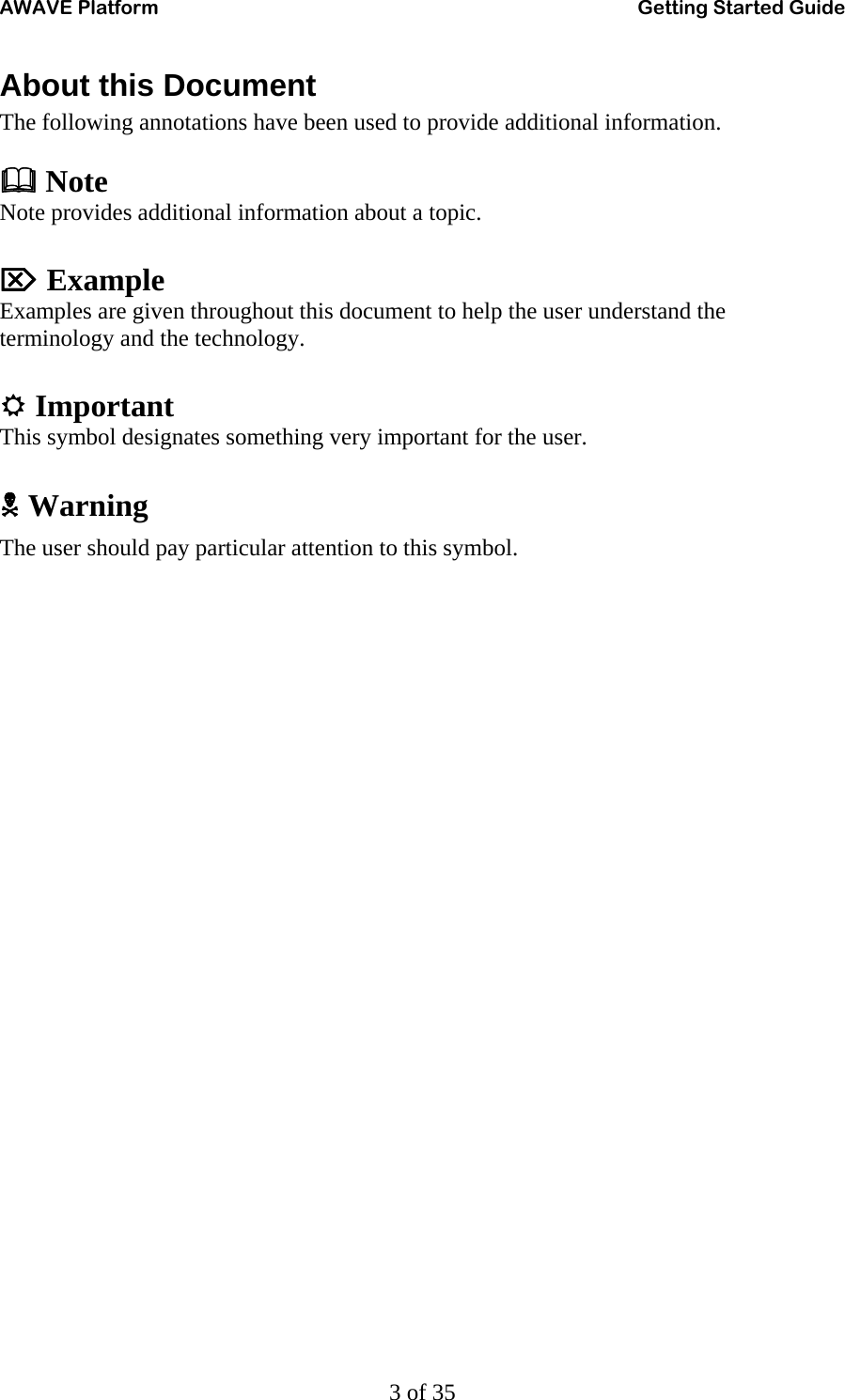 AWAVE Platform Getting Started Guide

About this Document
The following annotations have been used to provide additional information.

Note
Note provides additional information about a topic.

Example
Examples are given throughout this document to help the user understand the terminology and the technology.

Important
This symbol designates something very important for the user.

Warning
The user should pay particular attention to this symbol.

3 of 35